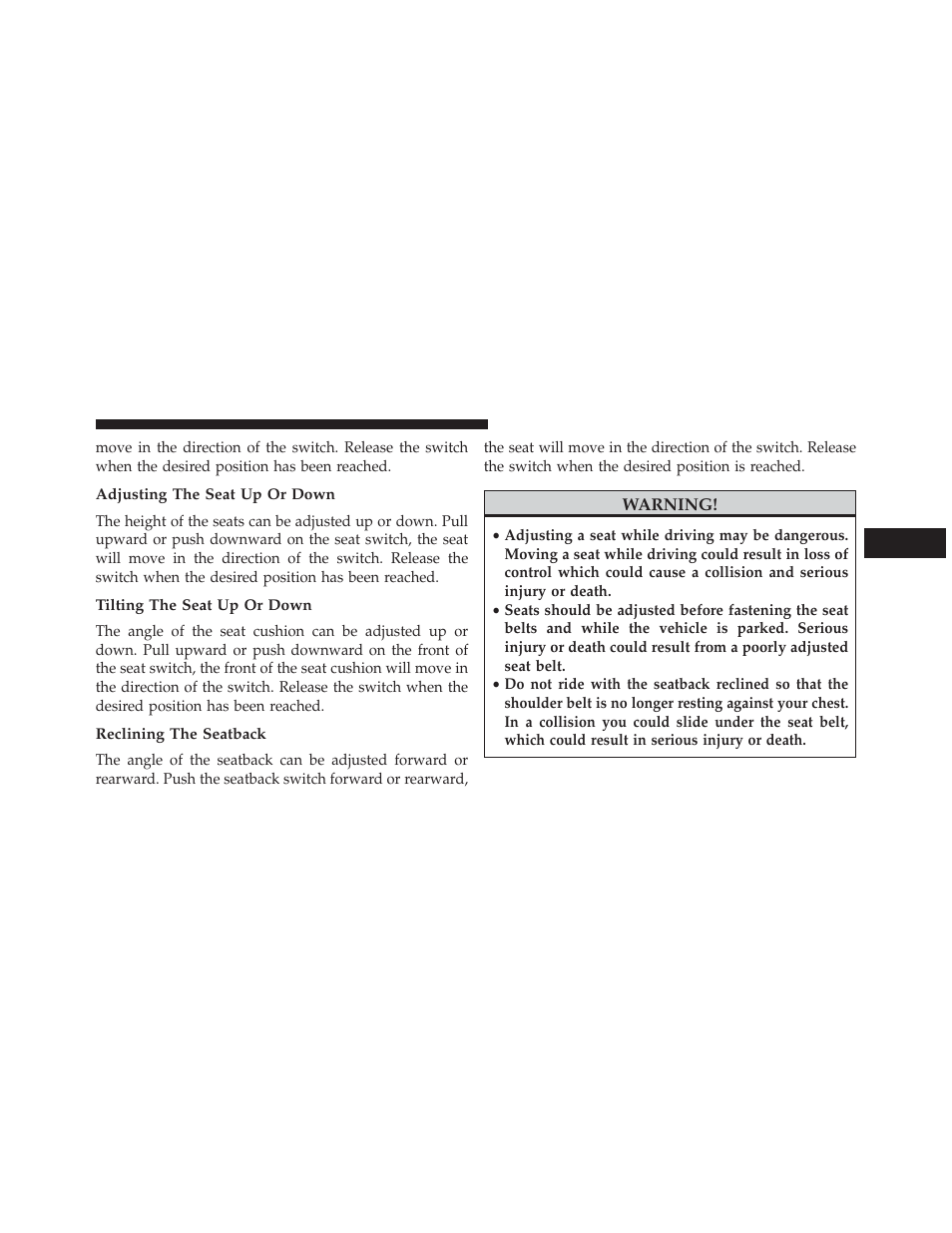 move in the direction of the switch. Release the switch when the desired position has been reached.

Adjusting The Seat Up Or Down

The height of the seats can be adjusted up or down. Pull upward or push downward on the seat switch, the seat will move in the direction of the switch. Release the switch when the desired position has been reached.

Tilting The Seat Up Or Down

The angle of the seat cushion can be adjusted up or down. Pull upward or push downward on the front of the seat switch, the front of the seat cushion will move in the direction of the switch. Release the switch when the desired position has been reached.

Reclining The Seatback

The angle of the seatback can be adjusted forward or rearward. Push the seatback switch forward or rearward, the seat will move in the direction of the switch. Release the switch when the desired position is reached.

WARNING!

• Adjusting a seat while driving may be dangerous. Moving a seat while driving could result in loss of control which could cause a collision and serious injury or death.
• Seats should be adjusted before fastening the seat belts and while the vehicle is parked. Serious injury or death could result from a poorly adjusted seat belt.
• Do not ride with the seatback reclined so that the shoulder belt is no longer resting against your chest. In a collision you could slide under the seat belt, which could result in serious injury or death.